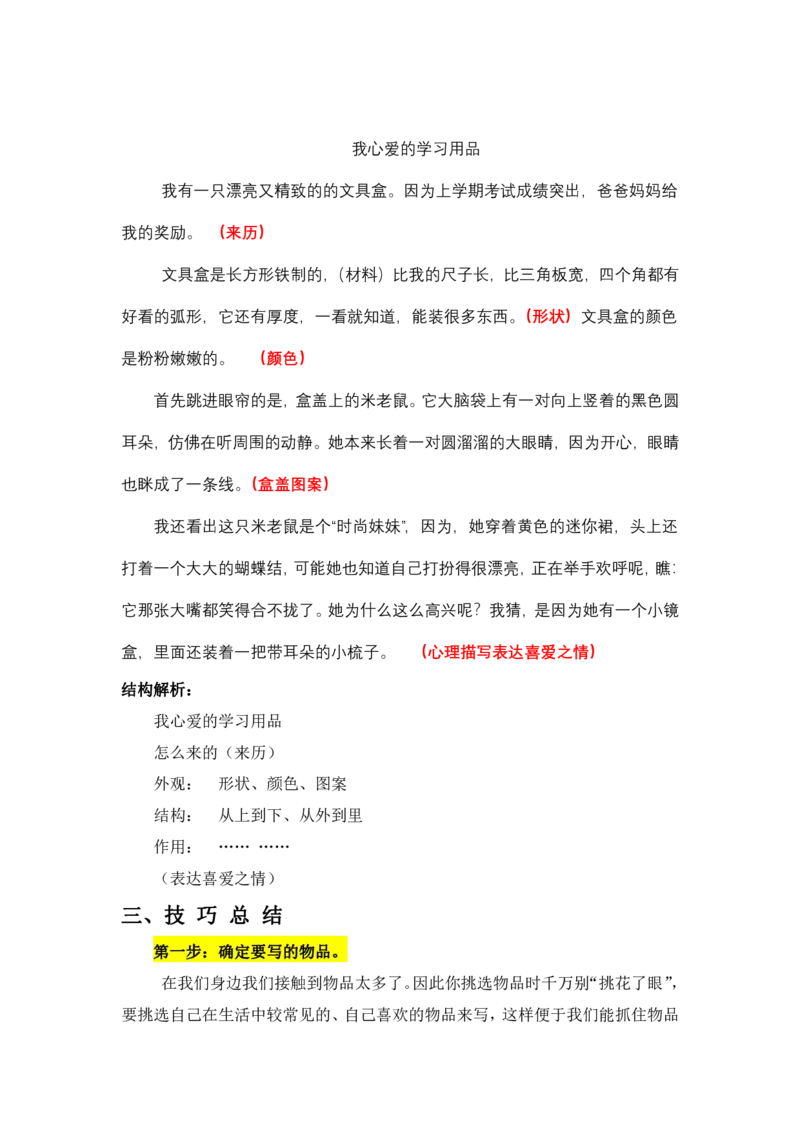 我心爱的学习用品

我有一只漂亮又精致的的文具盒。因为上学期考试成绩突出，爸爸妈妈给我的奖励。（来历）

文具盒是长方形铁制的，（材料）比我的尺子长，比三角板宽，四个角都有好看的弧形，它还有厚度，一看就知道，能装很多东西。（形状）文具盒的颜色是粉粉嫩嫩的。（颜色）

首先跳进眼帘的是，盒盖上的米老鼠。它大脑袋上有一对向上竖着的黑色圆耳朵，仿佛在听周围的动静。她本来长着一对圆溜溜的大眼睛，因为开心，眼睛也眯成了一条线。（盒盖图案）

我还看出这只米老鼠是个“时尚妹妹”，因为，她穿着黄色的迷你裙，头上还打着一个大大的蝴蝶结，可能她也知道自己打扮得很漂亮，正在举手欢呼呢，瞧：它那张大嘴都笑得合不拢了。她为什么这么高兴呢？我猜，是因为她有一个小镜盒，里面还装着一把带耳朵的小梳子。（心理描写表达喜爱之情）

结构解析：

我心爱的学习用品
怎么来的（来历）
外观： 形状、颜色、图案
结构： 从上到下、从外到里
作用： …… ……
（表达喜爱之情）

三、技巧总结

第一步：确定要写的物品。

在我们身边我们接触到物品太多了。因此你挑选物品时千万别“挑花了眼”，要挑选自己在生活中较常见的、自己喜欢的物品来写，这样便于我们能抓住物品